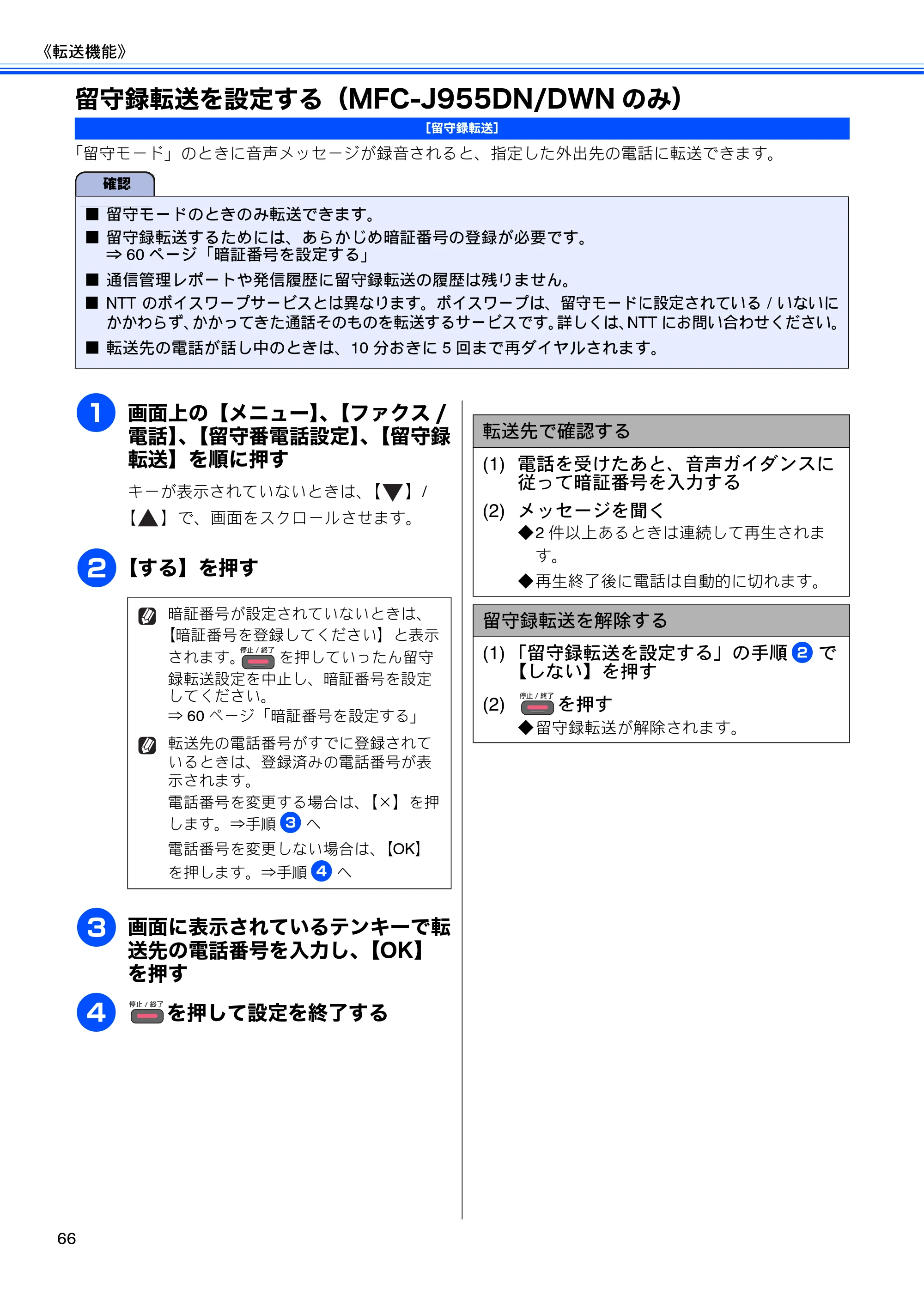 《転送機能》

留守録転送を設定する（MFC-J955DN/DWNのみ）

[留守録転送]

「留守モード」のときに音声メッセージが録音されると、指定した外出先の電話に転送できます。

確認

■ 留守モードのときのみ転送できます。
■ 留守録転送するためには、あらかじめ暗証番号の登録が必要です。
⇒60ページ「暗証番号を設定する」
■ 通信管理レポートや発信履歴に留守録転送の履歴は残りません。
■ NTTのボイスワープサービスとは異なります。ボイスワープは、留守モードに設定されている/いないにかかわらず、かかってきた通話そのものを転送するサービスです。詳しくは、NTTにお問い合わせください。
■ 転送先の電話が話し中のときは、10分おきに5回まで再ダイヤルされます。

1 画面上の【メニュー】、【ファクス/電話】、【留守番電話設定】、【留守録転送】を順に押す

キーが表示されていないときは、【▼】/【▲】で、画面をスクロールさせます。

2 【する】を押す

暗証番号が設定されていないときは、【暗証番号を登録してください】と表示されます。停止/終了を押していったん留守録転送設定を中止し、暗証番号を設定してください。
⇒60ページ「暗証番号を設定する」

転送先の電話番号がすでに登録されているときは、登録済みの電話番号が表示されます。
電話番号を変更する場合は、【×】を押します。⇒手順3へ
電話番号を変更しない場合は、【OK】を押します。⇒手順4へ

3 画面に表示されているテンキーで転送先の電話番号を入力し、【OK】を押す

4 停止/終了を押して設定を終了する

転送先で確認する

(1) 電話を受けたあと、音声ガイダンスに従って暗証番号を入力する
(2) メッセージを聞く
◆2件以上あるときは連続して再生されます。
◆再生終了後に電話は自動的に切れます。

留守録転送を解除する

(1) 「留守録転送を設定する」の手順2で【しない】を押す
(2) 停止/終了を押す
◆留守録転送が解除されます。

66